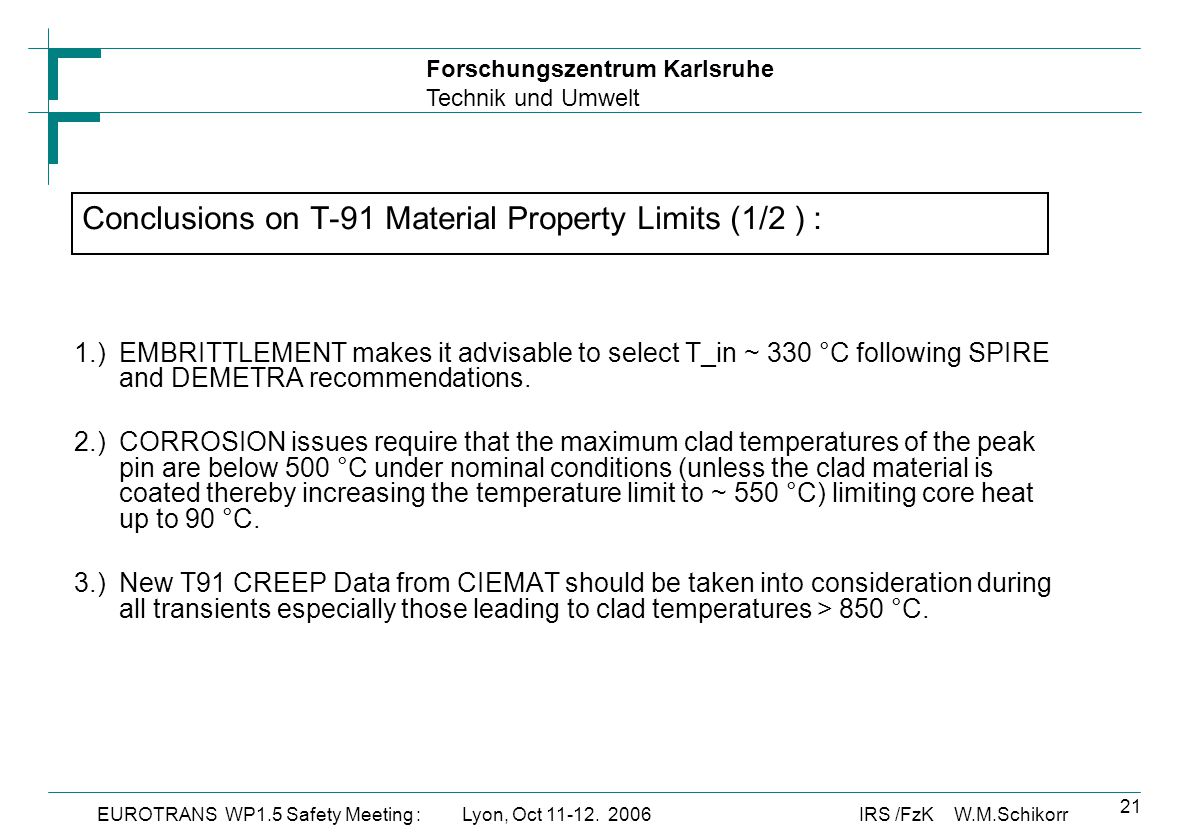 Forschungszentrum Karlsruhe
Technik und Umwelt

Conclusions on T-91 Material Property Limits (1/2 ) :

1.) EMBRITTLEMENT makes it advisable to select T_in ~ 330 °C following SPIRE and DEMETRA recommendations.

2.) CORROSION issues require that the maximum clad temperatures of the peak pin are below 500 °C under nominal conditions (unless the clad material is coated thereby increasing the temperature limit to ~ 550 °C) limiting core heat up to 90 °C.

3.) New T91 CREEP Data from CIEMAT should be taken into consideration during all transients especially those leading to clad temperatures > 850 °C.

EUROTRANS WP1.5 Safety Meeting : Lyon, Oct 11-12. 2006 IRS /FzK W.M.Schikorr

21